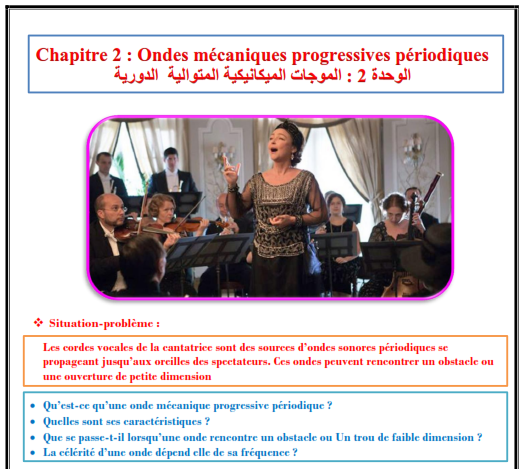 Chapitre 2 : Ondes mécaniques progressives périodiques
الوحدة 2 : الموجات الميكانيكية المتوالية الدورية

❖ Situation-problème :

Les cordes vocales de la cantatrice sont des sources d'ondes sonores périodiques se propageant jusqu'aux oreilles des spectateurs. Ces ondes peuvent rencontrer un obstacle ou une ouverture de petite dimension

• Qu'est-ce qu'une onde mécanique progressive périodique ?
• Quelles sont ses caractéristiques ?
• Que se passe-t-il lorsqu'une onde rencontre un obstacle ou Un trou de faible dimension ?
• La célérité d'une onde dépend elle de sa fréquence ?